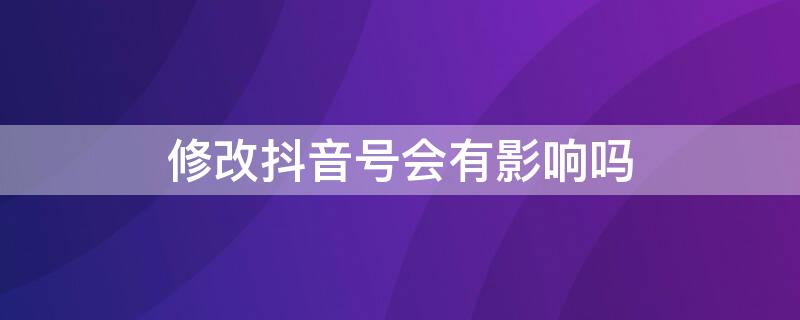 修改抖音号会有影响吗